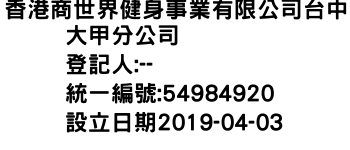 香港商世界健身事業有限公司台中大甲分公司
登記人:--
統一編號:54984920
設立日期2019-04-03